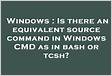 Windows : Is there an equivalent source command in Windows CMD as in bash or tcsh?